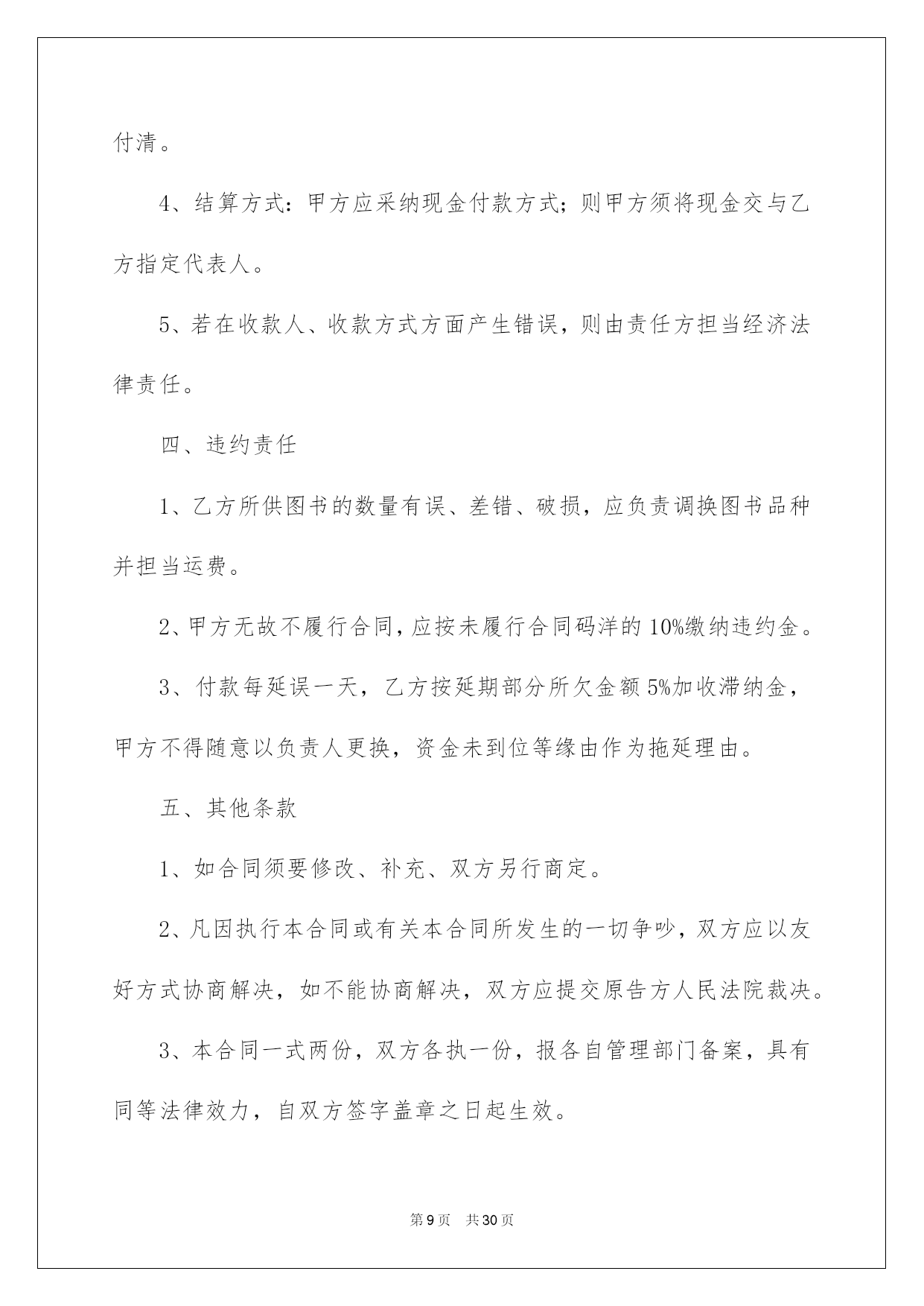 付清。

4、结算方式：甲方应采纳现金付款方式；则甲方须将现金交与乙方指定代表人。

5、若在收款人、收款方式方面产生错误，则由责任方担当经济法律责任。

四、违约责任

1、乙方所供图书的数量有误、差错、破损，应负责调换图书品种并担当运费。

2、甲方无故不履行合同，应按未履行合同码洋的10%缴纳违约金。

3、付款每延误一天，乙方按延期部分所欠金额5%加收滞纳金，甲方不得随意以负责人更换，资金未到位等缘由作为拖延理由。

五、其他条款

1、如合同须要修改、补充、双方另行商定。

2、凡因执行本合同或有关本合同所发生的一切争吵，双方应以友好方式协商解决，如不能协商解决，双方应提交原告方人民法院裁决。

3、本合同一式两份，双方各执一份，报各自管理部门备案，具有同等法律效力，自双方签字盖章之日起生效。

第9页　共30页